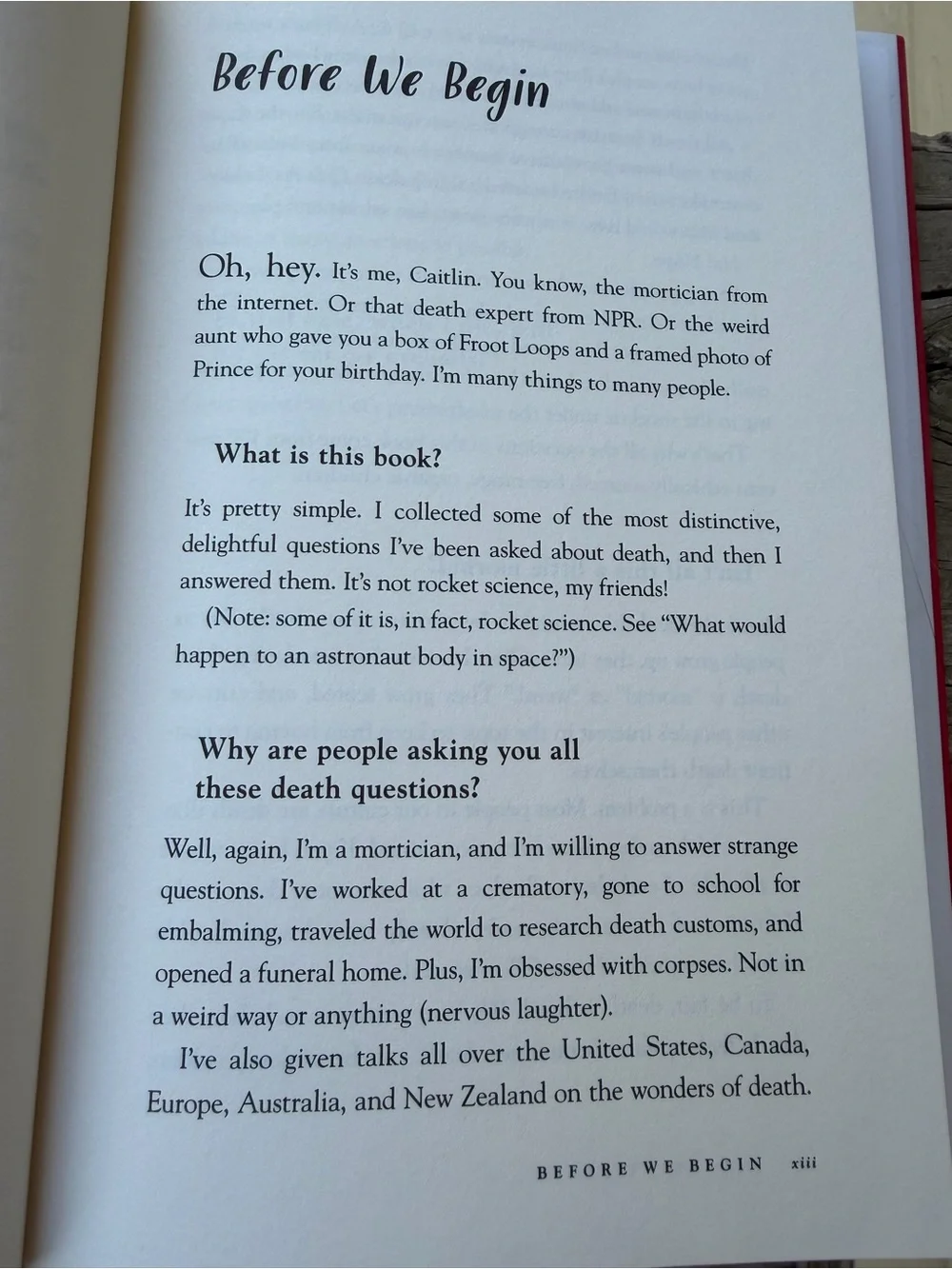 Before We Begin

Oh, hey. It's me, Caitlin. You know, the mortician from the internet. Or that death expert from NPR. Or the weird aunt who gave you a box of Froot Loops and a framed photo of Prince for your birthday. I'm many things to many people.

What is this book?

It's pretty simple. I collected some of the most distinctive, delightful questions I've been asked about death, and then I answered them. It's not rocket science, my friends!

(Note: some of it is, in fact, rocket science. See "What would happen to an astronaut body in space?")

Why are people asking you all these death questions?

Well, again, I'm a mortician, and I'm willing to answer strange questions. I've worked at a crematory, gone to school for embalming, traveled the world to research death customs, and opened a funeral home. Plus, I'm obsessed with corpses. Not in a weird way or anything (nervous laughter).

I've also given talks all over the United States, Canada, Europe, Australia, and New Zealand on the wonders of death.

BEFORE WE BEGIN xiii